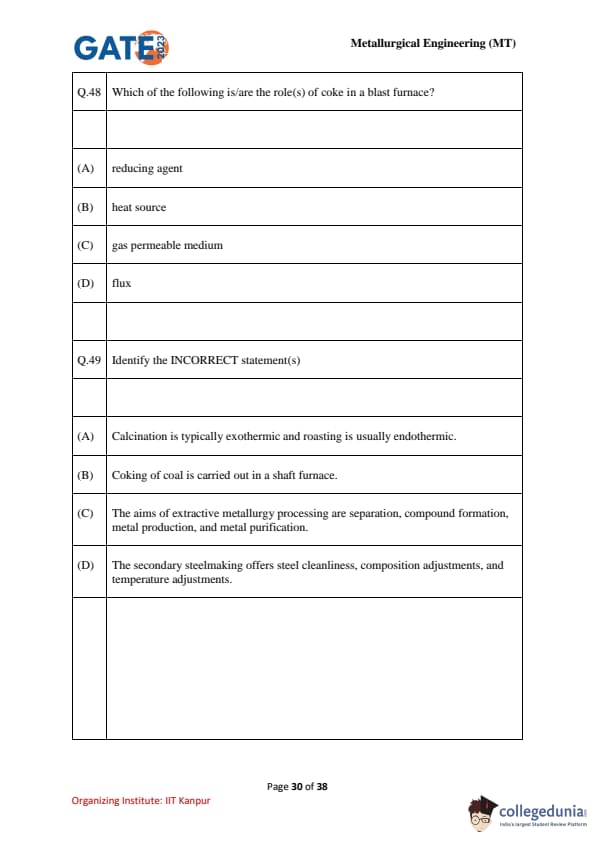 GATE 2023

Metallurgical Engineering (MT)

| Q.48 | Which of the following is/are the role(s) of coke in a blast furnace? |
|---|---|
| | |
| (A) | reducing agent |
| (B) | heat source |
| (C) | gas permeable medium |
| (D) | flux |
| | |
| Q.49 | Identify the INCORRECT statement(s) |
| | |
| (A) | Calcination is typically exothermic and roasting is usually endothermic. |
| (B) | Coking of coal is carried out in a shaft furnace. |
| (C) | The aims of extractive metallurgy processing are separation, compound formation, metal production, and metal purification. |
| (D) | The secondary steelmaking offers steel cleanliness, composition adjustments, and temperature adjustments. |
| | |

Page 30 of 38

Organizing Institute: IIT Kanpur

collegedunia
India's largest Student Review Platform